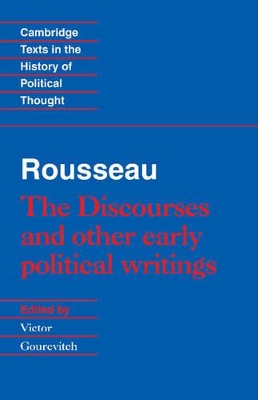 Cambridge Texts in the History of Political Thought

Rousseau

The Discourses and other early political writings

Edited by
Victor Gourevitch